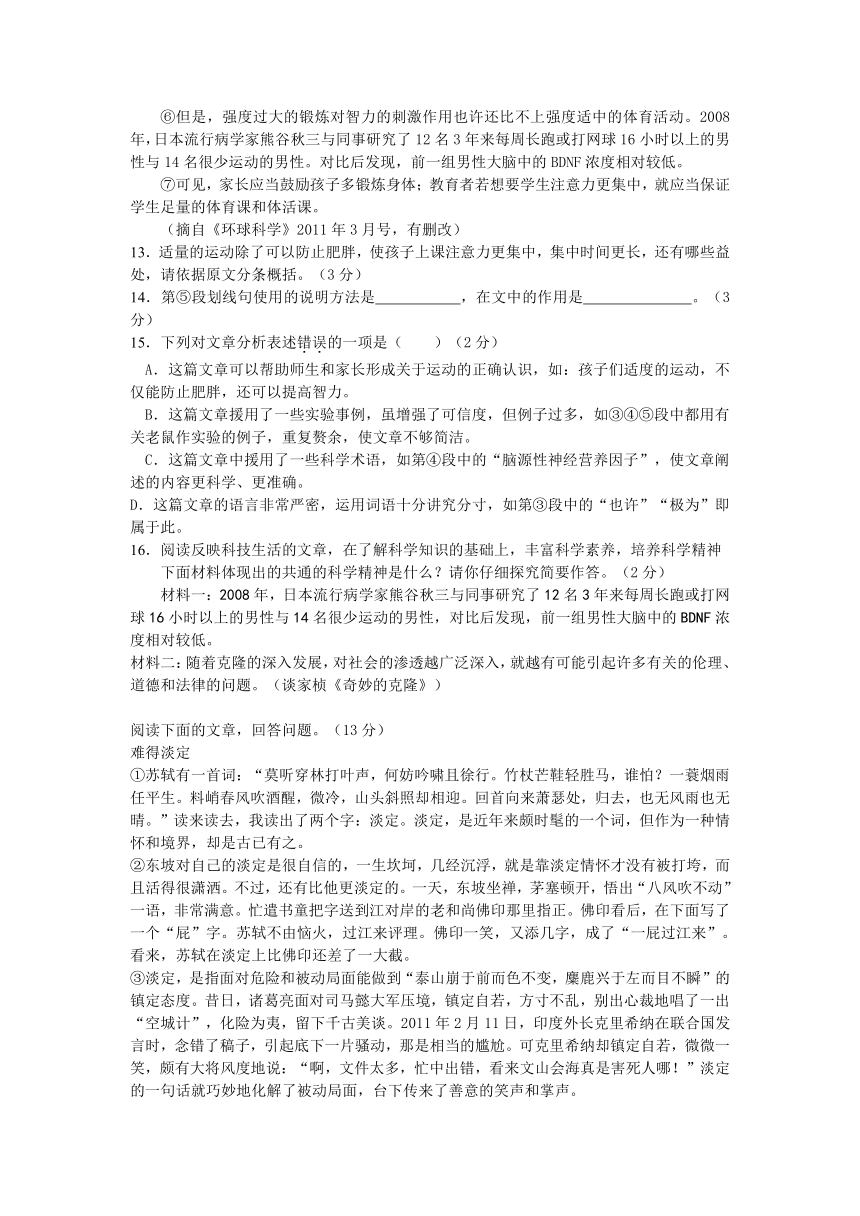 ⑥但是，强度过大的锻炼对智力的刺激作用也许还比不上强度适中的体育活动。2008年，日本流行病学家熊谷秋三与同事研究了12名3年来每周长跑或打网球16小时以上的男性与14名很少运动的男性。对比后发现，前一组男性大脑中的BDNF浓度相对较低。

⑦可见，家长应当鼓励孩子多锻炼身体；教育者若想要学生注意力更集中，就应当保证学生足量的体育课和体活课。

（摘自《环球科学》2011年3月号，有删改）

13．适量的运动除了可以防止肥胖，使孩子上课注意力更集中，集中时间更长，还有哪些益处，请依据原文分条概括。（3分）

14．第⑤段划线句使用的说明方法是____________，在文中的作用是________________。（3分）

15．下列对文章分析表述错误的一项是（　　）（2分）

A．这篇文章可以帮助师生和家长形成关于运动的正确认识，如：孩子们适度的运动，不仅能防止肥胖，还可以提高智力。

B．这篇文章援用了一些实验事例，虽增强了可信度，但例子过多，如③④⑤段中都用有关老鼠作实验的例子，重复赘余，使文章不够简洁。

C．这篇文章中援用了一些科学术语，如第④段中的“脑源性神经营养因子”，使文章阐述的内容更科学、更准确。

D．这篇文章的语言非常严密，运用词语十分讲究分寸，如第③段中的“也许”“极为”即属于此。

16．阅读反映科技生活的文章，在了解科学知识的基础上，丰富科学素养，培养科学精神

下面材料体现出的共通的科学精神是什么？请你仔细探究简要作答。（2分）

材料一：2008年，日本流行病学家熊谷秋三与同事研究了12名3年来每周长跑或打网球16小时以上的男性与14名很少运动的男性，对比后发现，前一组男性大脑中的BDNF浓度相对较低。

材料二：随着克隆的深入发展，对社会的渗透越广泛深入，就越有可能引起许多有关的伦理、道德和法律的问题。（谈家桢《奇妙的克隆》）

阅读下面的文章，回答问题。（13分）

难得淡定

①苏轼有一首词：“莫听穿林打叶声，何妨吟啸且徐行。竹杖芒鞋轻胜马，谁怕？一蓑烟雨任平生。料峭春风吹酒醒，微冷，山头斜照却相迎。回首向来萧瑟处，归去，也无风雨也无晴。”读来读去，我读出了两个字：淡定。淡定，是近年来颇时髦的一个词，但作为一种情怀和境界，却是古已有之。

②东坡对自己的淡定是很自信的，一生坎坷，几经沉浮，就是靠淡定情怀才没有被打垮，而且活得很潇洒。不过，还有比他更淡定的。一天，东坡坐禅，茅塞顿开，悟出“八风吹不动”一语，非常满意。忙遣书童把字送到江对岸的老和尚佛印那里指正。佛印看后，在下面写了一个“屁”字。苏轼不由恼火，过江来评理。佛印一笑，又添几字，成了“一屁过江来”。看来，苏轼在淡定上比佛印还差了一大截。

③淡定，是指面对危险和被动局面能做到“泰山崩于前而色不变，麋鹿兴于左而目不瞬”的镇定态度。昔日，诸葛亮面对司马懿大军压境，镇定自若，方寸不乱，别出心裁地唱了一出“空城计”，化险为夷，留下千古美谈。2011年2月11日，印度外长克里希纳在联合国发言时，念错了稿子，引起底下一片骚动，那是相当的尴尬。可克里希纳却镇定自若，微微一笑，颇有大将风度地说：“啊，文件太多，忙中出错，看来文山会海真是害死人哪！”淡定的一句话就巧妙地化解了被动局面，台下传来了善意的笑声和掌声。